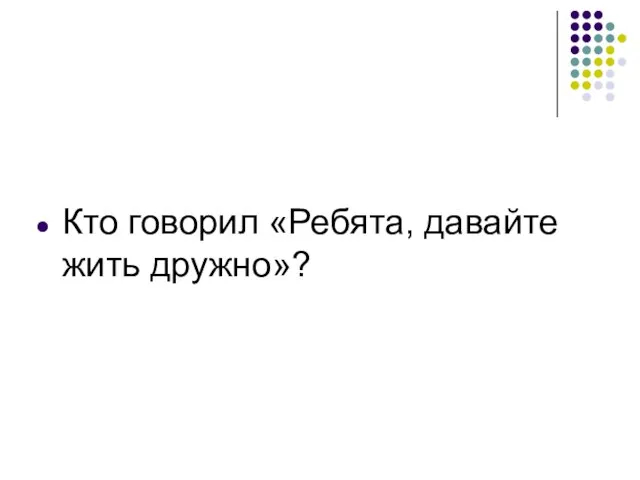 Кто говорил «Ребята, давайте жить дружно»?